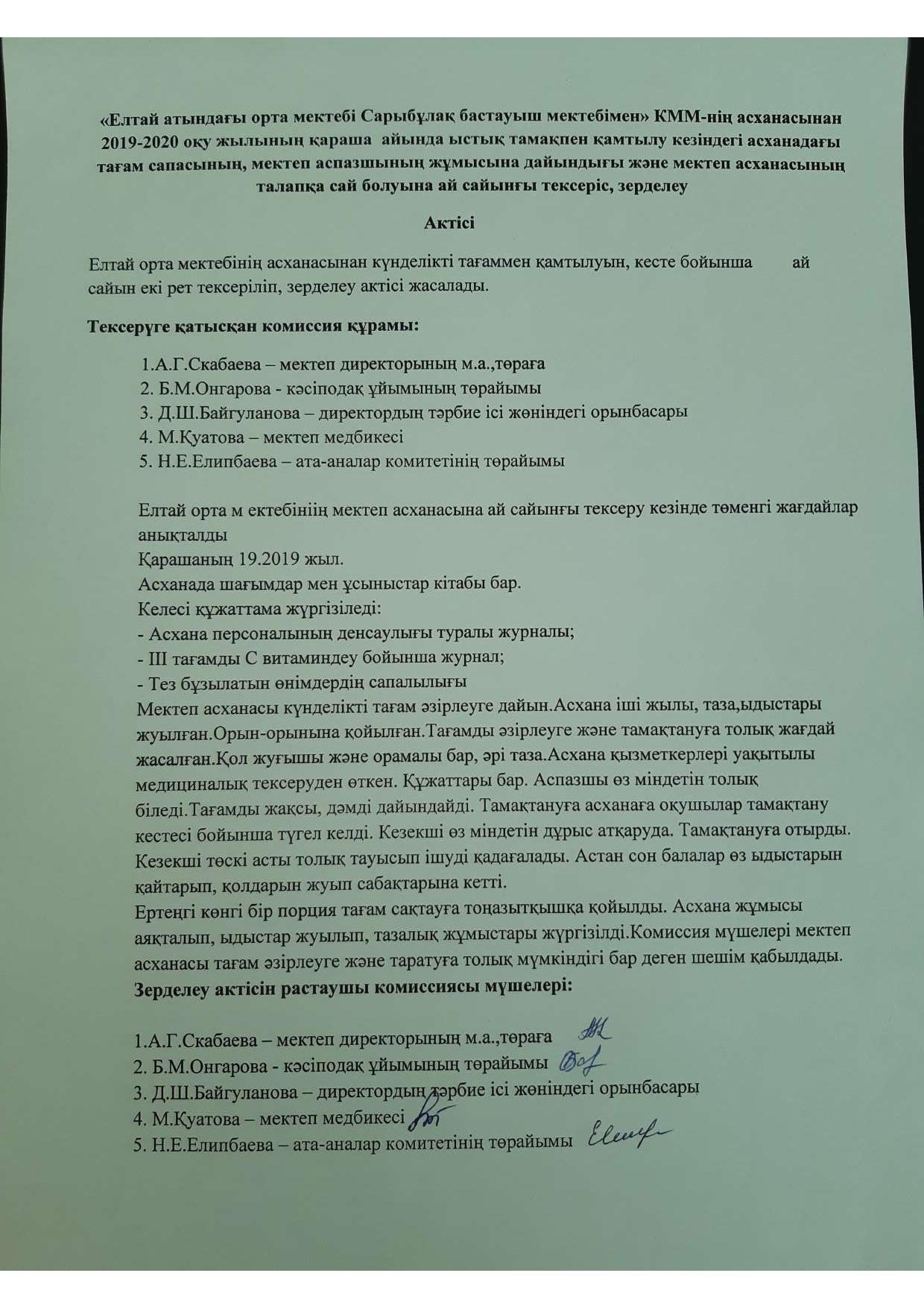 «Елтай атындағы орта мектебі Сарыбұлақ бастауыш мектебімен» КММ-нің асханасынан 2019-2020 оқу жылының қараша айында ыстық тамақпен қамтылу кезіндегі асханадағы тағам сапасының, мектеп аспазшының жұмысына дайындығы және мектеп асханасының талапқа сай болуына ай сайынғы тексеріс, зерделеу

Актісі

Елтай орта мектебінің асханасынан күнделікті тағаммен қамтылуын, кесте бойынша ай сайын екі рет тексеріліп, зерделеу актісі жасалады.

Тексеруге қатысқан комиссия құрамы:

1.А.Г.Скабаева – мектеп директорының м.а.,төраға
2. Б.М.Онгарова - кәсіподақ ұйымының төрайымы
3. Д.Ш.Байгуланова – директордың тәрбие ісі жөніндегі орынбасары
4. М.Қуатова – мектеп медбикесі
5. Н.Е.Елипбаева – ата-аналар комитетінің төрайымы

Елтай орта м ектебініің мектеп асханасына ай сайынғы тексеру кезінде төменгі жағдайлар анықталды
Қарашаның 19.2019 жыл.
Асханада шағымдар мен ұсыныстар кітабы бар.
Келесі құжаттама жүргізіледі:
- Асхана персоналының денсаулығы туралы журналы;
- III тағамды С витаминдеу бойынша журнал;
- Тез бұзылатын өнімдердің сапалылығы
Мектеп асханасы күнделікті тағам әзірлеуге дайын.Асхана іші жылы, таза,ыдыстары жуылған.Орын-орынына қойылған.Тағамды әзірлеуге және тамақтануға толық жағдай жасалған.Қол жуғышы және орамалы бар, әрі таза.Асхана қызметкерлері уақытылы медициналық тексеруден өткен. Құжаттары бар. Аспазшы өз міндетін толық біледі.Тағамды жақсы, дәмді дайындайді. Тамақтануға асханаға оқушылар тамақтану кестесі бойынша түгел келді. Кезекші өз міндетін дұрыс атқаруда. Тамақтануға отырды. Кезекші төскі асты толық тауысып ішуді қадағалады. Астан сон балалар өз ыдыстарын қайтарып, қолдарын жуып сабақтарына кетті.
Ертеңгі көнгі бір порция тағам сақтауға тоңазытқышқа қойылды. Асхана жұмысы аяқталып, ыдыстар жуылып, тазалық жұмыстары жүргізілді.Комиссия мүшелері мектеп асханасы тағам әзірлеуге және таратуға толық мүмкіндігі бар деген шешім қабылдады.
Зерделеу актісін растаушы комиссиясы мүшелері:

1.А.Г.Скабаева – мектеп директорының м.а.,төраға
2. Б.М.Онгарова - кәсіподақ ұйымының төрайымы
3. Д.Ш.Байгуланова – директордың тәрбие ісі жөніндегі орынбасары
4. М.Қуатова – мектеп медбикесі
5. Н.Е.Елипбаева – ата-аналар комитетінің төрайымы